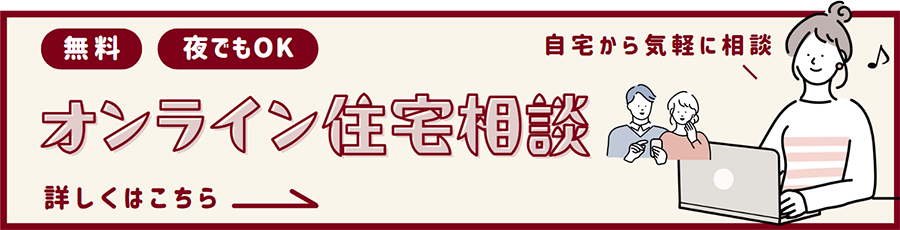 無料　夜でもOK

自宅から気軽に相談

オンライン住宅相談

詳しくはこちら